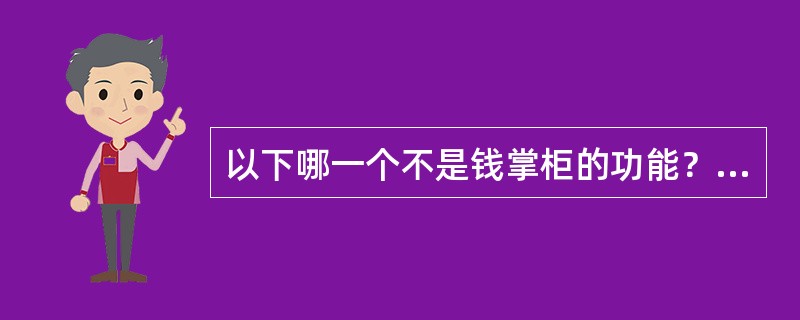 以下哪一个不是钱掌柜的功能？...